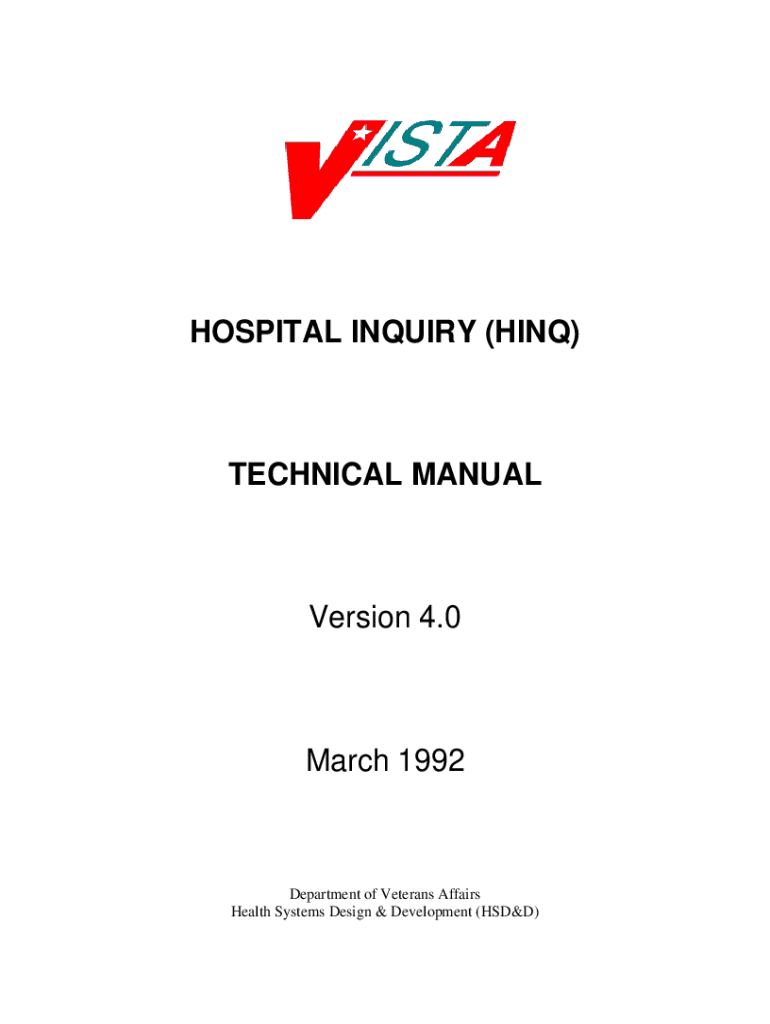 VISTA

HOSPITAL INQUIRY (HINQ)

TECHNICAL MANUAL

Version 4.0

March 1992

Department of Veterans Affairs
Health Systems Design & Development (HSD&D)